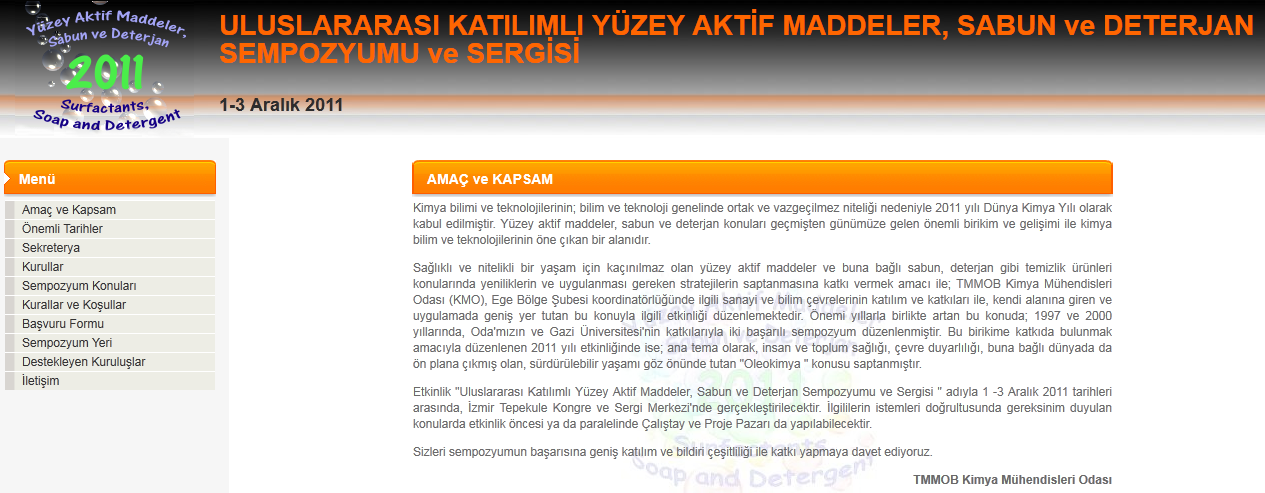 Yüzey Aktif Maddeler, Sabun ve Deterjan
2011
Surfactants, Soap and Detergent

ULUSLARARASI KATILIMLI YÜZEY AKTİF MADDELER, SABUN ve DETERJAN SEMPOZYUMU ve SERGİSİ

1-3 Aralık 2011

Menü

Amaç ve Kapsam
Önemli Tarihler
Sekreterya
Kurullar
Sempozyum Konuları
Kurallar ve Koşullar
Başvuru Formu
Sempozyum Yeri
Destekleyen Kuruluşlar
İletişim

AMAÇ ve KAPSAM

Kimya bilimi ve teknolojilerinin; bilim ve teknoloji genelinde ortak ve vazgeçilmez niteliği nedeniyle 2011 yılı Dünya Kimya Yılı olarak kabul edilmiştir. Yüzey aktif maddeler, sabun ve deterjan konuları geçmişten günümüze gelen önemli birikim ve gelişimi ile kimya bilim ve teknolojilerinin öne çıkan bir alanıdır.

Sağlıklı ve nitelikli bir yaşam için kaçınılmaz olan yüzey aktif maddeler ve buna bağlı sabun, deterjan gibi temizlik ürünleri konularında yeniliklerin ve uygulanması gereken stratejilerin saptanmasına katkı vermek amacı ile; TMMOB Kimya Mühendisleri Odası (KMO), Ege Bölge Şubesi koordinatörlüğünde ilgili sanayi ve bilim çevrelerinin katılım ve katkıları ile, kendi alanına giren ve uygulamada geniş yer tutan bu konuyla ilgili etkinliği düzenlemektedir. Önemi yıllarla birlikte artan bu konuda; 1997 ve 2000 yıllarında, Oda'mızın ve Gazi Üniversitesi'nin katkılarıyla iki başarılı sempozyum düzenlenmiştir. Bu birikime katkıda bulunmak amacıyla düzenlenen 2011 yılı etkinliğinde ise; ana tema olarak, insan ve toplum sağlığı, çevre duyarlılığı, buna bağlı dünyada da ön plana çıkmış olan, sürdürülebilir yaşamı göz önünde tutan "Oleokimya " konusu saptanmıştır.

Etkinlik "Uluslararası Katılımlı Yüzey Aktif Maddeler, Sabun ve Deterjan Sempozyumu ve Sergisi " adıyla 1 -3 Aralık 2011 tarihleri arasında, İzmir Tepekule Kongre ve Sergi Merkezi'nde gerçekleştirilecektir. İlgililerin istemleri doğrultusunda gereksinim duyulan konularda etkinlik öncesi ya da paralelinde Çalıştay ve Proje Pazarı da yapılabilecektir.

Sizleri sempozyumun başarısına geniş katılım ve bildiri çeşitliliği ile katkı yapmaya davet ediyoruz.

TMMOB Kimya Mühendisleri Odası